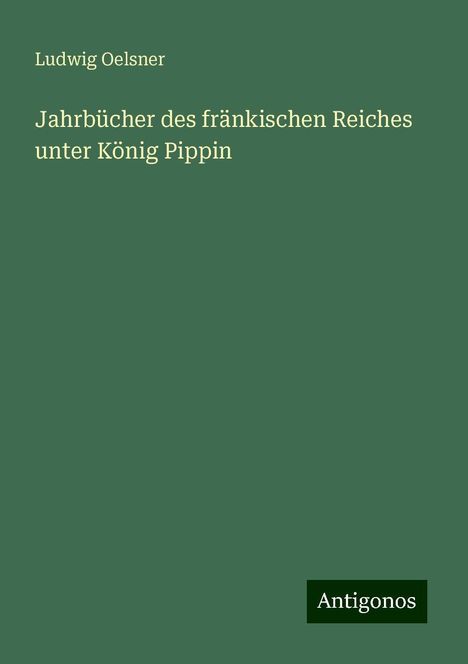 Ludwig Oelsner

Jahrbücher des fränkischen Reiches unter König Pippin

Antigonos